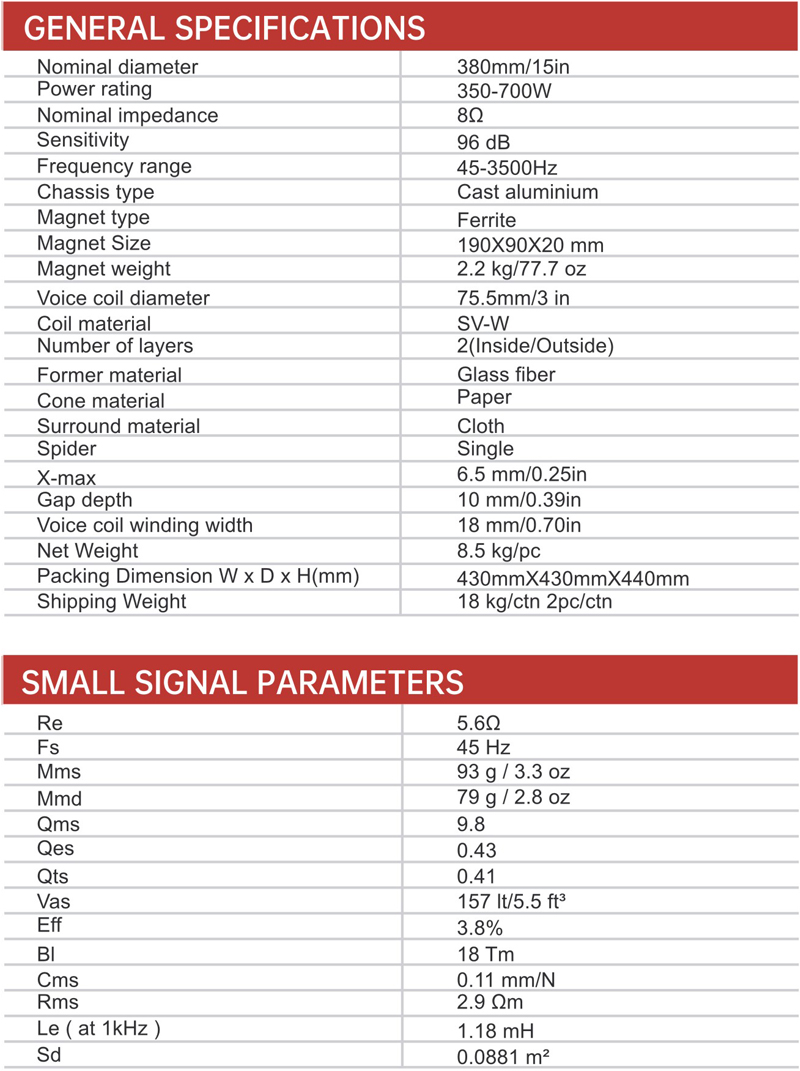 GENERAL SPECIFICATIONS

| | |
|---|---|
| Nominal diameter | 380mm/15in |
| Power rating | 350-700W |
| Nominal impedance | 8Ω |
| Sensitivity | 96 dB |
| Frequency range | 45-3500Hz |
| Chassis type | Cast aluminium |
| Magnet type | Ferrite |
| Magnet Size | 190X90X20 mm |
| Magnet weight | 2.2 kg/77.7 oz |
| Voice coil diameter | 75.5mm/3 in |
| Coil material | SV-W |
| Number of layers | 2(Inside/Outside) |
| Former material | Glass fiber |
| Cone material | Paper |
| Surround material | Cloth |
| Spider | Single |
| X-max | 6.5 mm/0.25in |
| Gap depth | 10 mm/0.39in |
| Voice coil winding width | 18 mm/0.70in |
| Net Weight | 8.5 kg/pc |
| Packing Dimension W x D x H(mm) | 430mmX430mmX440mm |
| Shipping Weight | 18 kg/ctn 2pc/ctn |

SMALL SIGNAL PARAMETERS

| | |
|---|---|
| Re | 5.6Ω |
| Fs | 45 Hz |
| Mms | 93 g / 3.3 oz |
| Mmd | 79 g / 2.8 oz |
| Qms | 9.8 |
| Qes | 0.43 |
| Qts | 0.41 |
| Vas | 157 lt/5.5 ft³ |
| Eff | 3.8% |
| Bl | 18 Tm |
| Cms | 0.11 mm/N |
| Rms | 2.9 Ωm |
| Le ( at 1kHz ) | 1.18 mH |
| Sd | 0.0881 m² |